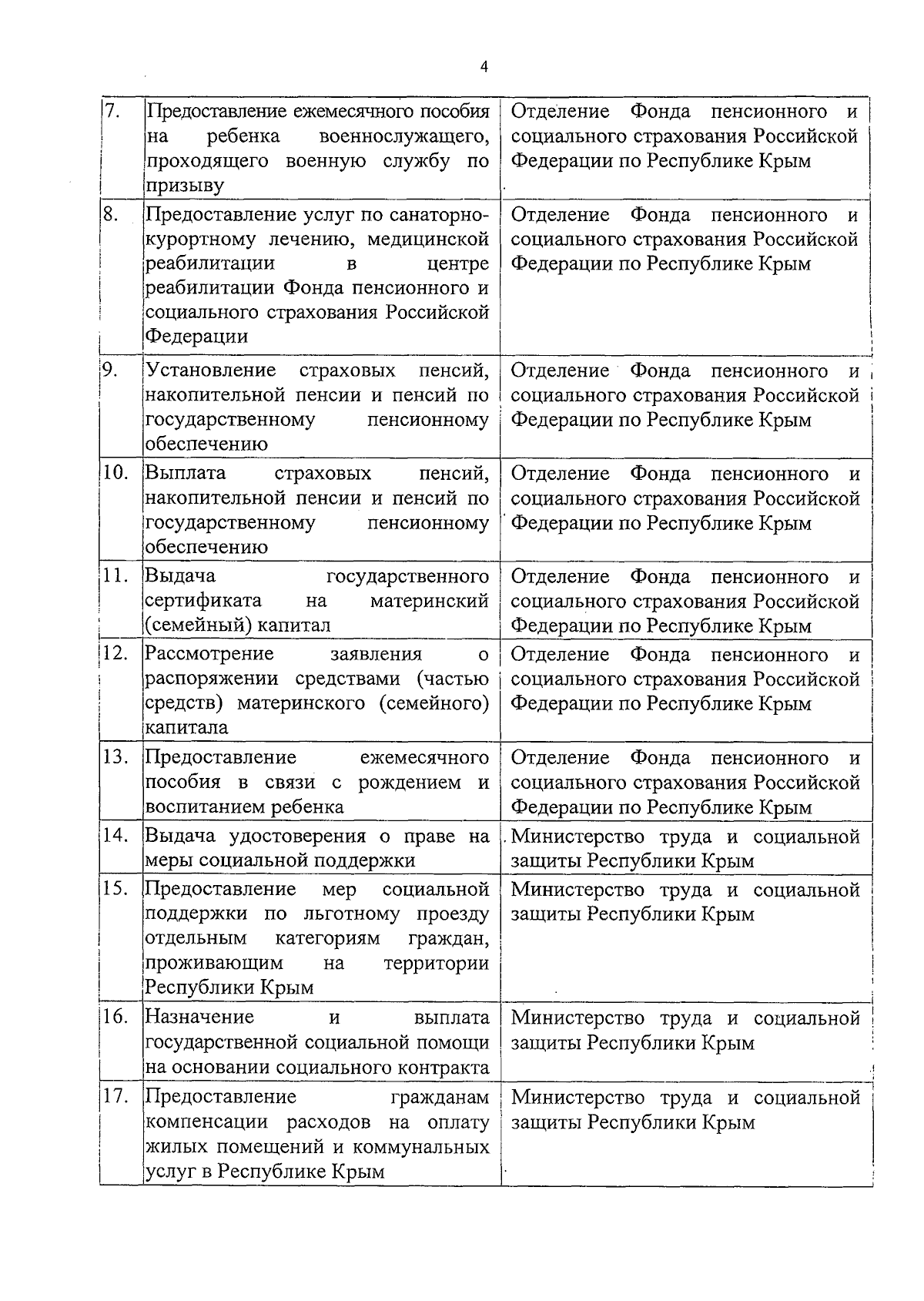 4

| | | |
|---|---|---|
| 7. | Предоставление ежемесячного пособия на ребенка военнослужащего, проходящего военную службу по призыву | Отделение Фонда пенсионного и социального страхования Российской Федерации по Республике Крым |
| 8. | Предоставление услуг по санаторно-курортному лечению, медицинской реабилитации в центре реабилитации Фонда пенсионного и социального страхования Российской Федерации | Отделение Фонда пенсионного и социального страхования Российской Федерации по Республике Крым |
| 9. | Установление страховых пенсий, накопительной пенсии и пенсий по государственному пенсионному обеспечению | Отделение Фонда пенсионного и социального страхования Российской Федерации по Республике Крым |
| 10. | Выплата страховых пенсий, накопительной пенсии и пенсий по государственному пенсионному обеспечению | Отделение Фонда пенсионного и социального страхования Российской Федерации по Республике Крым |
| 11. | Выдача государственного сертификата на материнский (семейный) капитал | Отделение Фонда пенсионного и социального страхования Российской Федерации по Республике Крым |
| 12. | Рассмотрение заявления о распоряжении средствами (частью средств) материнского (семейного) капитала | Отделение Фонда пенсионного и социального страхования Российской Федерации по Республике Крым |
| 13. | Предоставление ежемесячного пособия в связи с рождением и воспитанием ребенка | Отделение Фонда пенсионного и социального страхования Российской Федерации по Республике Крым |
| 14. | Выдача удостоверения о праве на меры социальной поддержки | Министерство труда и социальной защиты Республики Крым |
| 15. | Предоставление мер социальной поддержки по льготному проезду отдельным категориям граждан, проживающим на территории Республики Крым | Министерство труда и социальной защиты Республики Крым |
| 16. | Назначение и выплата государственной социальной помощи на основании социального контракта | Министерство труда и социальной защиты Республики Крым |
| 17. | Предоставление гражданам компенсации расходов на оплату жилых помещений и коммунальных услуг в Республике Крым | Министерство труда и социальной защиты Республики Крым |